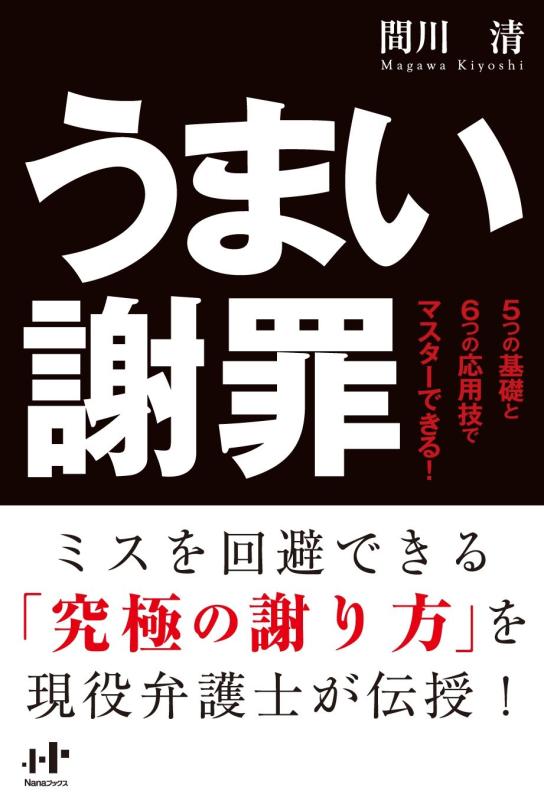 間川 清
Magawa Kiyoshi

うまい謝罪

5つの基礎と
6つの応用技で
マスターできる!

ミスを回避できる
「究極の謝り方」を
現役弁護士が伝授!

Nanaブックス